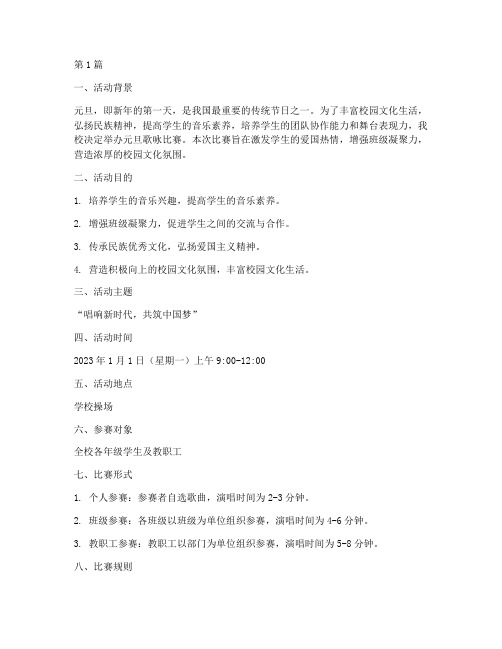 第1篇

一、活动背景

元旦，即新年的第一天，是我国最重要的传统节日之一。为了丰富校园文化生活，弘扬民族精神，提高学生的音乐素养，培养学生的团队协作能力和舞台表现力，我校决定举办元旦歌咏比赛。本次比赛旨在激发学生的爱国热情，增强班级凝聚力，营造浓厚的校园文化氛围。

二、活动目的

1. 培养学生的音乐兴趣，提高学生的音乐素养。

2. 增强班级凝聚力，促进学生之间的交流与合作。

3. 传承民族优秀文化，弘扬爱国主义精神。

4. 营造积极向上的校园文化氛围，丰富校园文化生活。

三、活动主题

“唱响新时代，共筑中国梦”

四、活动时间

2023年1月1日（星期一）上午9:00-12:00

五、活动地点

学校操场

六、参赛对象

全校各年级学生及教职工

七、比赛形式

1. 个人参赛：参赛者自选歌曲，演唱时间为2-3分钟。

2. 班级参赛：各班级以班级为单位组织参赛，演唱时间为4-6分钟。

3. 教职工参赛：教职工以部门为单位组织参赛，演唱时间为5-8分钟。

八、比赛规则